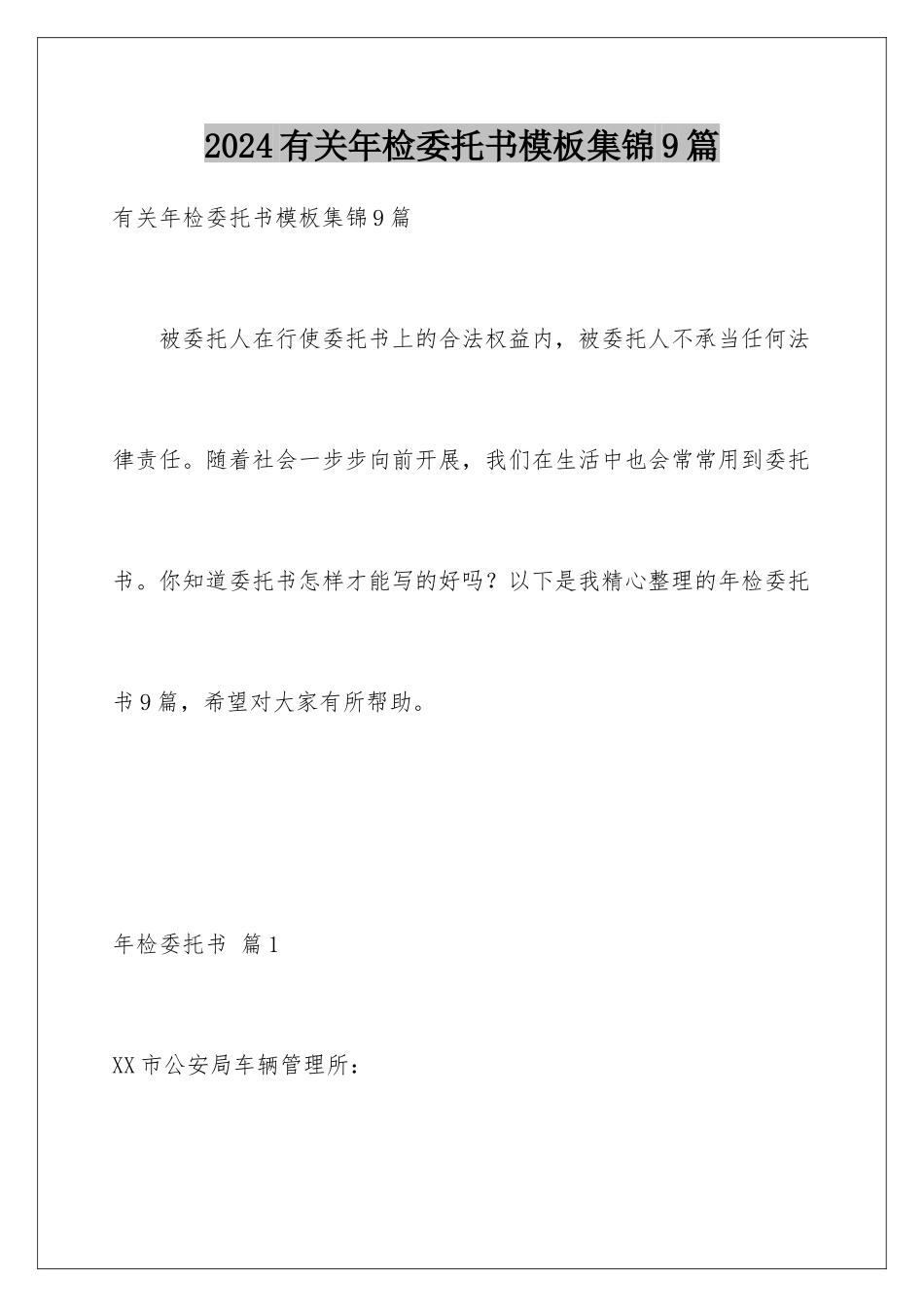 2024有关年检委托书模板集锦9篇

有关年检委托书模板集锦9篇

被委托人在行使委托书上的合法权益内，被委托人不承当任何法律责任。随着社会一步步向前开展，我们在生活中也会常常用到委托书。你知道委托书怎样才能写的好吗？以下是我精心整理的年检委托书9篇，希望对大家有所帮助。

年检委托书 篇1

XX市公安局车辆管理所：